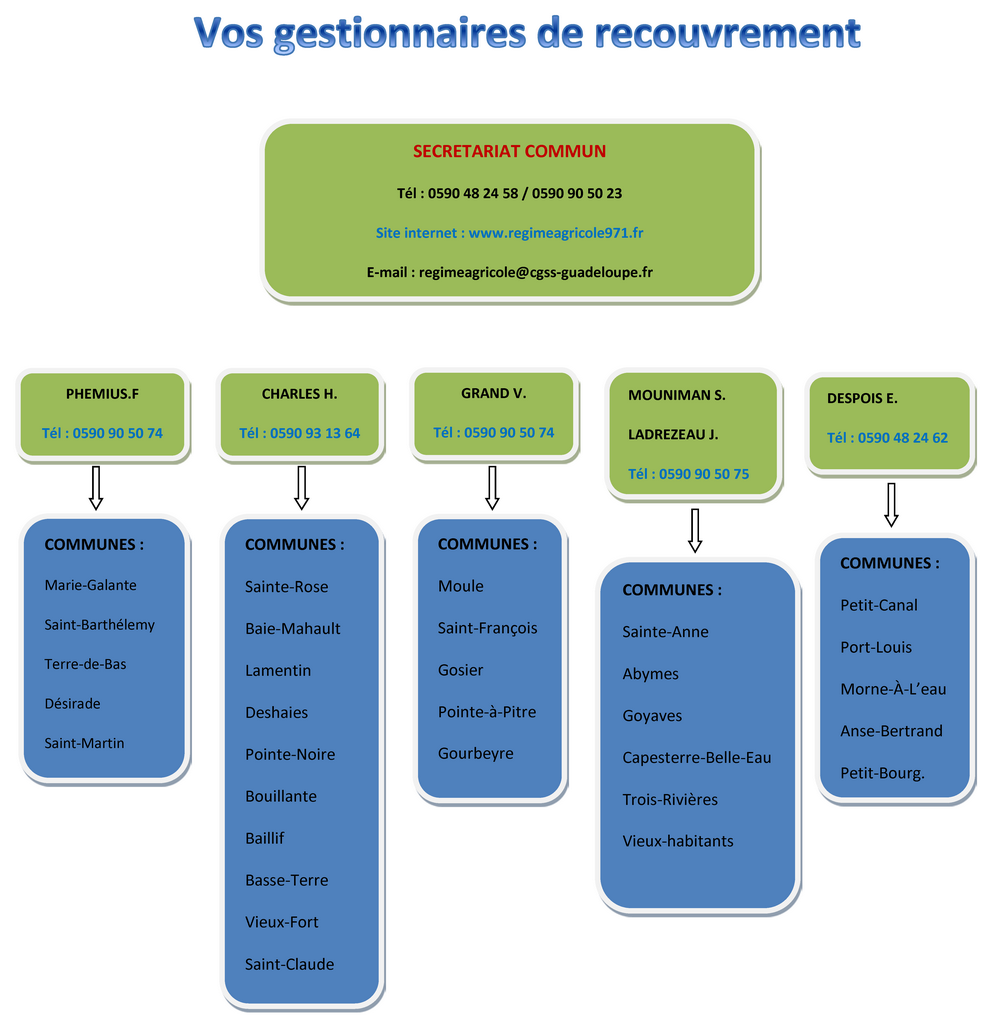 Vos gestionnaires de recouvrement

SECRETARIAT COMMUN

Tél : 0590 48 24 58 / 0590 90 50 23

Site internet : www.regimeagricole971.fr

E-mail : regimeagricole@cgss-guadeloupe.fr

PHEMIUS.F

Tél : 0590 90 50 74

COMMUNES :

Marie-Galante

Saint-Barthélemy

Terre-de-Bas

Désirade

Saint-Martin

CHARLES H.

Tél : 0590 93 13 64

COMMUNES :

Sainte-Rose

Baie-Mahault

Lamentin

Deshaies

Pointe-Noire

Bouillante

Baillif

Basse-Terre

Vieux-Fort

Saint-Claude

GRAND V.

Tél : 0590 90 50 74

COMMUNES :

Moule

Saint-François

Gosier

Pointe-à-Pitre

Gourbeyre

MOUNIMAN S.

LADREZEAU J.

Tél : 0590 90 50 75

COMMUNES :

Sainte-Anne

Abymes

Goyaves

Capesterre-Belle-Eau

Trois-Rivières

Vieux-habitants

DESPOIS E.

Tél : 0590 48 24 62

COMMUNES :

Petit-Canal

Port-Louis

Morne-À-L'eau

Anse-Bertrand

Petit-Bourg.